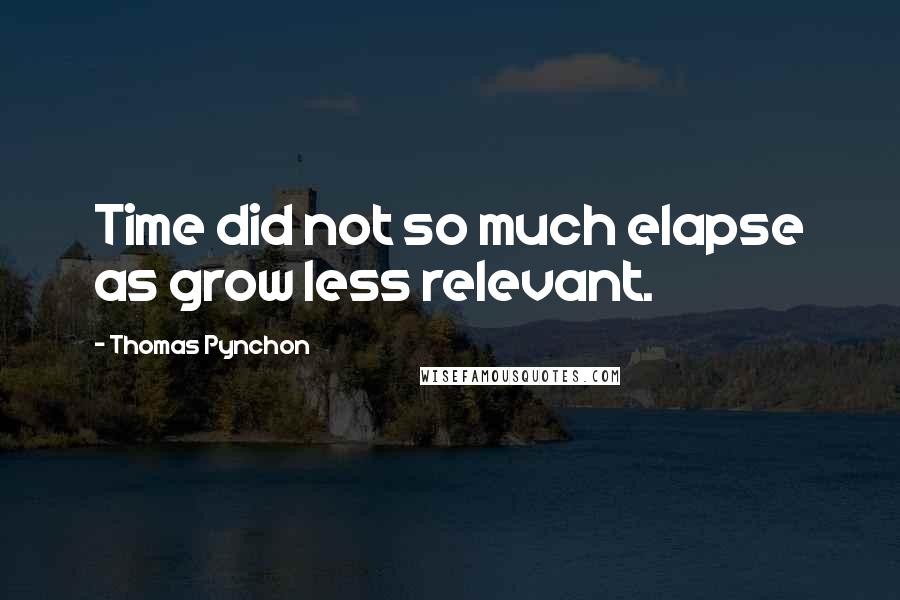 Time did not so much elapse as grow less relevant.

- Thomas Pynchon

WISEFAMOUSQUOTES.COM